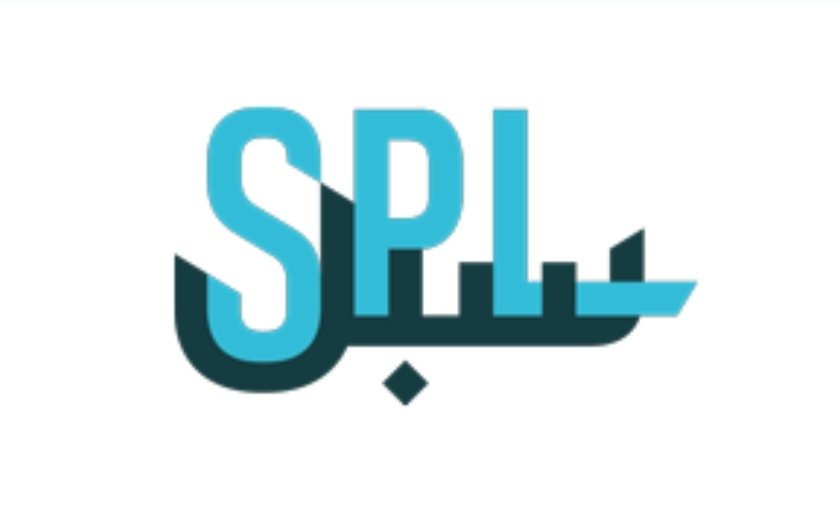 SPL
سبل